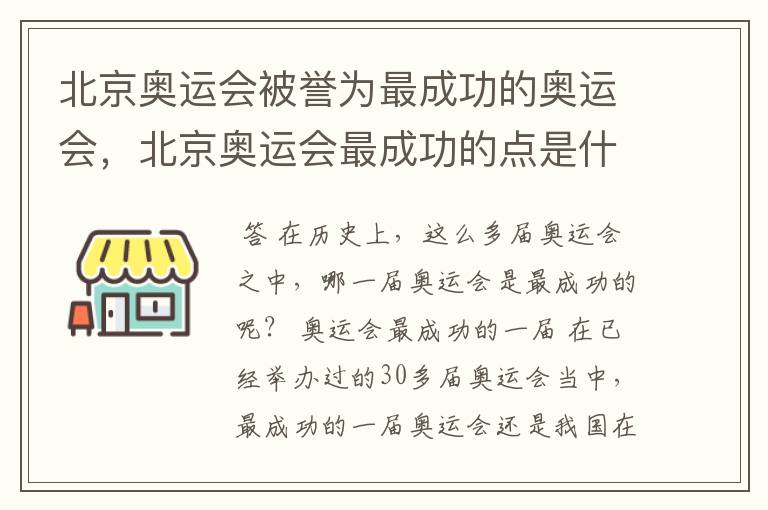 北京奥运会被誉为最成功的奥运会，北京奥运会最成功的点是什

答 在历史上，这么多届奥运会之中，哪一届奥运会是最成功的呢？ 奥运会最成功的一届 在已经举办过的30多届奥运会当中，最成功的一届奥运会还是我国在